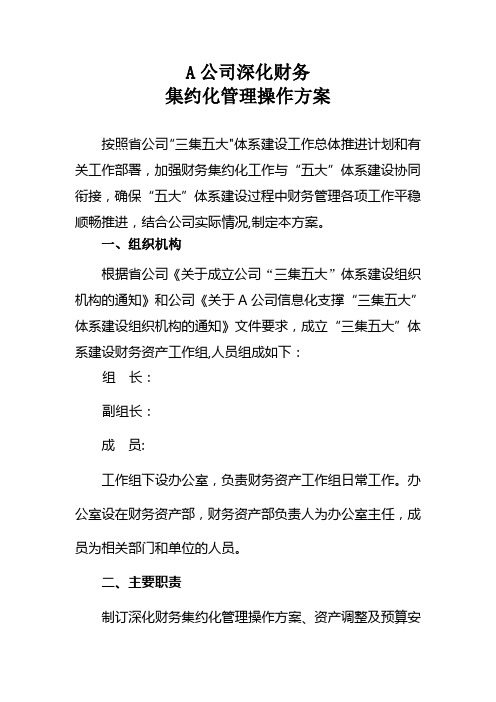 A 公司深化财务
集约化管理操作方案

按照省公司"三集五大"体系建设工作总体推进计划和有关工作部署，加强财务集约化工作与“五大”体系建设协同衔接，确保“五大”体系建设过程中财务管理各项工作平稳顺畅推进，结合公司实际情况,制定本方案。

一、组织机构

根据省公司《关于成立公司“三集五大”体系建设组织机构的通知》和公司《关于 A 公司信息化支撑“三集五大”体系建设组织机构的通知》文件要求，成立“三集五大”体系建设财务资产工作组,人员组成如下：

组　长：

副组长：

成　员:

工作组下设办公室，负责财务资产工作组日常工作。办公室设在财务资产部，财务资产部负责人为办公室主任，成员为相关部门和单位的人员。

二、主要职责

制订深化财务集约化管理操作方案、资产调整及预算安